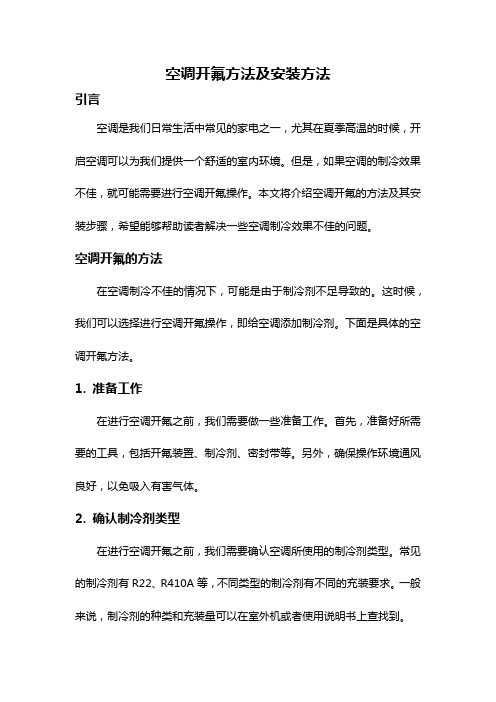 空调开氟方法及安装方法

引言

空调是我们日常生活中常见的家电之一，尤其在夏季高温的时候，开启空调可以为我们提供一个舒适的室内环境。但是，如果空调的制冷效果不佳，就可能需要进行空调开氟操作。本文将介绍空调开氟的方法及其安装步骤，希望能够帮助读者解决一些空调制冷效果不佳的问题。

空调开氟的方法

在空调制冷不佳的情况下，可能是由于制冷剂不足导致的。这时候，我们可以选择进行空调开氟操作，即给空调添加制冷剂。下面是具体的空调开氟方法。

1. 准备工作

在进行空调开氟之前，我们需要做一些准备工作。首先，准备好所需要的工具，包括开氟装置、制冷剂、密封带等。另外，确保操作环境通风良好，以免吸入有害气体。

2. 确认制冷剂类型

在进行空调开氟之前，我们需要确认空调所使用的制冷剂类型。常见的制冷剂有 R22、R410A 等，不同类型的制冷剂有不同的充装要求。一般来说，制冷剂的种类和充装量可以在室外机或者使用说明书上查找到。